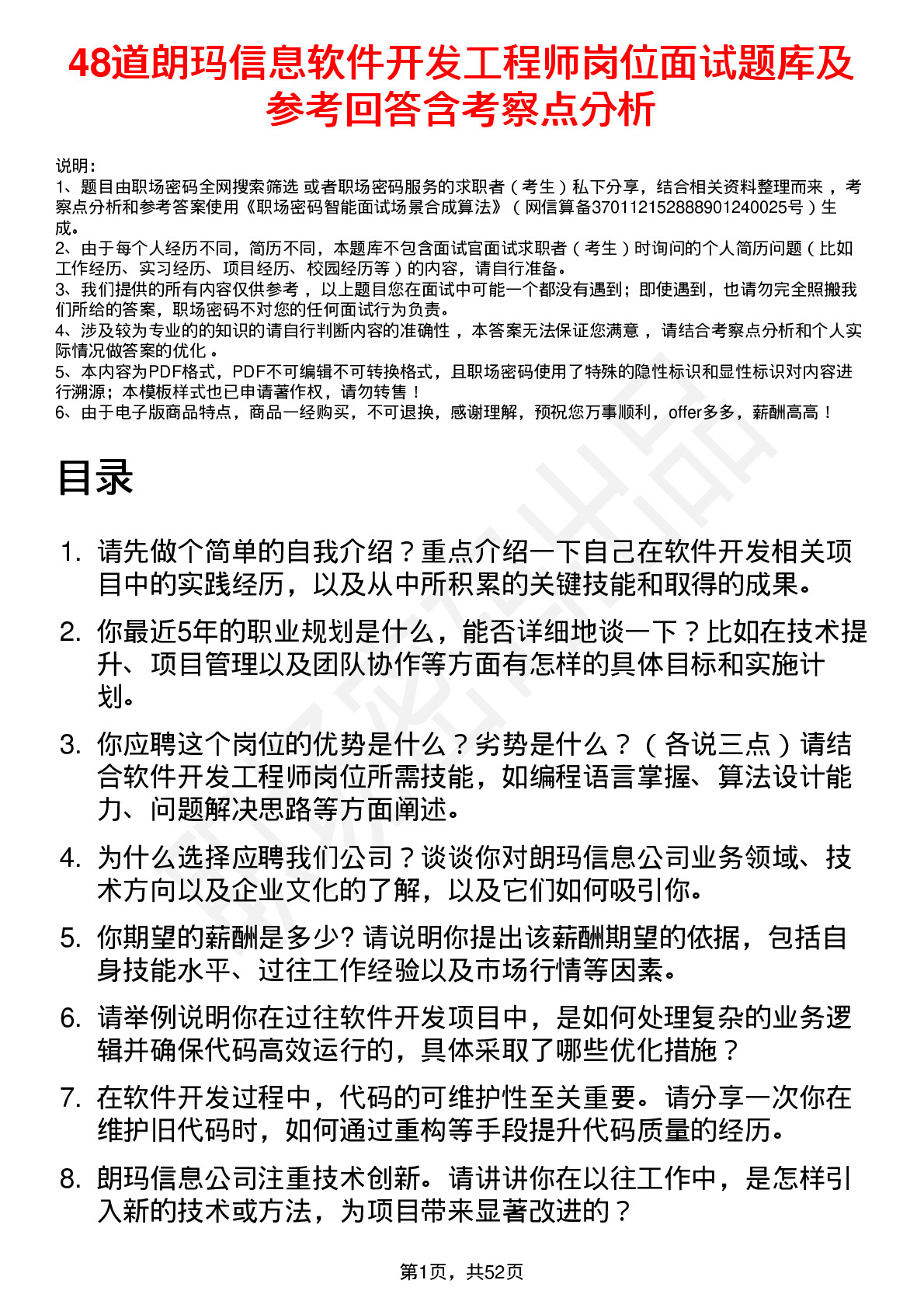 48道朗玛信息软件开发工程师岗位面试题库及参考回答含考察点分析

说明：
1、题目由职场密码全网搜索筛选 或者职场密码服务的求职者（考生）私下分享，结合相关资料整理而来 ，考察点分析和参考答案使用《职场密码智能面试场景合成算法》（网信算备370112152888901240025号）生成。
2、由于每个人经历不同，简历不同，本题库不包含面试官面试求职者（考生）时询问的个人简历问题（比如工作经历、实习经历、项目经历、校园经历等）的内容，请自行准备。
3、我们提供的所有内容仅供参考 ，以上题目您在面试中可能一个都没有遇到；即使遇到，也请勿完全照搬我们所给的答案，职场密码不对您的任何面试行为负责。
4、涉及较为专业的的知识的请自行判断内容的准确性 ，本答案无法保证您满意 ，请结合考察点分析和个人实际情况做答案的优化 。
5、本内容为PDF格式，PDF不可编辑不可转换格式，且职场密码使用了特殊的隐性标识和显性标识对内容进行溯源；本模板样式也已申请著作权，请勿转售！
6、由于电子版商品特点，商品一经购买，不可退换，感谢理解，预祝您万事顺利，offer多多，薪酬高高！

目录

1. 请先做个简单的自我介绍？重点介绍一下自己在软件开发相关项目中的实践经历，以及从中所积累的关键技能和取得的成果。
2. 你最近5年的职业规划是什么，能否详细地谈一下？比如在技术提升、项目管理以及团队协作等方面有怎样的具体目标和实施计划。
3. 你应聘这个岗位的优势是什么？劣势是什么？（各说三点）请结合软件开发工程师岗位所需技能，如编程语言掌握、算法设计能力、问题解决思路等方面阐述。
4. 为什么选择应聘我们公司？谈谈你对朗玛信息公司业务领域、技术方向以及企业文化的了解，以及它们如何吸引你。
5. 你期望的薪酬是多少? 请说明你提出该薪酬期望的依据，包括自身技能水平、过往工作经验以及市场行情等因素。
6. 请举例说明你在过往软件开发项目中，是如何处理复杂的业务逻辑并确保代码高效运行的，具体采取了哪些优化措施？
7. 在软件开发过程中，代码的可维护性至关重要。请分享一次你在维护旧代码时，如何通过重构等手段提升代码质量的经历。
8. 朗玛信息公司注重技术创新。请讲讲你在以往工作中，是怎样引入新的技术或方法，为项目带来显著改进的？

第1页，共52页